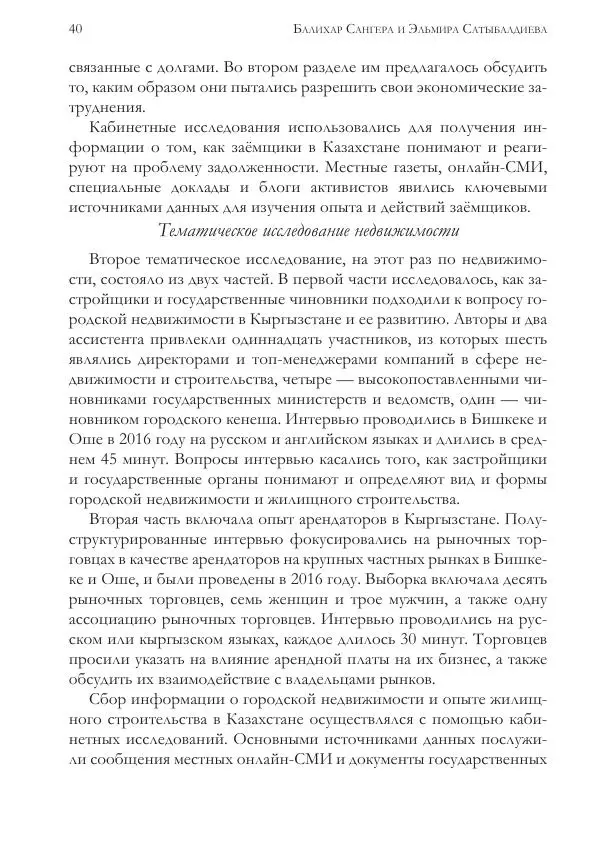 40 Балихар Сангера и Эльмира Сатыбалдиева

связанные с долгами. Во втором разделе им предлагалось обсудить то, каким образом они пытались разрешить свои экономические затруднения.

Кабинетные исследования использовались для получения информации о том, как заёмщики в Казахстане понимают и реагируют на проблему задолженности. Местные газеты, онлайн-СМИ, специальные доклады и блоги активистов явились ключевыми источниками данных для изучения опыта и действий заёмщиков.

Тематическое исследование недвижимости

Второе тематическое исследование, на этот раз по недвижимости, состояло из двух частей. В первой части исследовалось, как застройщики и государственные чиновники подходили к вопросу городской недвижимости в Кыргызстане и ее развитию. Авторы и два ассистента привлекли одиннадцать участников, из которых шесть являлись директорами и топ-менеджерами компаний в сфере недвижимости и строительства, четыре — высокопоставленными чиновниками государственных министерств и ведомств, один — чиновником городского кенеша. Интервью проводились в Бишкеке и Оше в 2016 году на русском и английском языках и длились в среднем 45 минут. Вопросы интервью касались того, как застройщики и государственные органы понимают и определяют вид и формы городской недвижимости и жилищного строительства.

Вторая часть включала опыт арендаторов в Кыргызстане. Полуструктурированные интервью фокусировались на рыночных торговцах в качестве арендаторов на крупных частных рынках в Бишкеке и Оше, и были проведены в 2016 году. Выборка включала десять рыночных торговцев, семь женщин и трое мужчин, а также одну ассоциацию рыночных торговцев. Интервью проводились на русском или кыргызском языках, каждое длилось 30 минут. Торговцев просили указать на влияние арендной платы на их бизнес, а также обсудить их взаимодействие с владельцами рынков.

Сбор информации о городской недвижимости и опыте жилищного строительства в Казахстане осуществлялся с помощью кабинетных исследований. Основными источниками данных послужили сообщения местных онлайн-СМИ и документы государственных